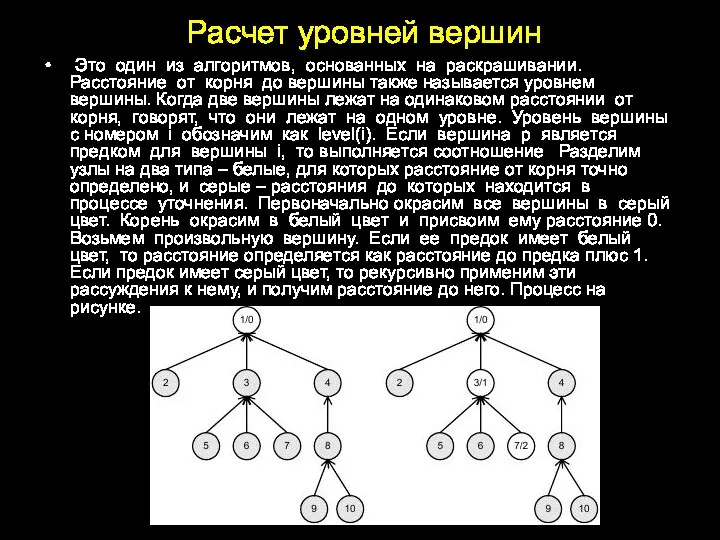 Расчет уровней вершин

• Это один из алгоритмов, основанных на раскрашивании. Расстояние от корня до вершины также называется уровнем вершины. Когда две вершины лежат на одинаковом расстоянии от корня, говорят, что они лежат на одном уровне. Уровень вершины с номером i обозначим как level(i). Если вершина p является предком для вершины i, то выполняется соотношение Разделим узлы на два типа – белые, для которых расстояние от корня точно определено, и серые – расстояния до которых находится в процессе уточнения. Первоначально окрасим все вершины в серый цвет. Корень окрасим в белый цвет и присвоим ему расстояние 0. Возьмем произвольную вершину. Если ее предок имеет белый цвет, то расстояние определяется как расстояние до предка плюс 1. Если предок имеет серый цвет, то рекурсивно применим эти рассуждения к нему, и получим расстояние до него. Процесс на рисунке.

1/0
2
3
4
5
6
7
8
9
10

1/0
2
3/1
4
5
6
7/2
8
9
10